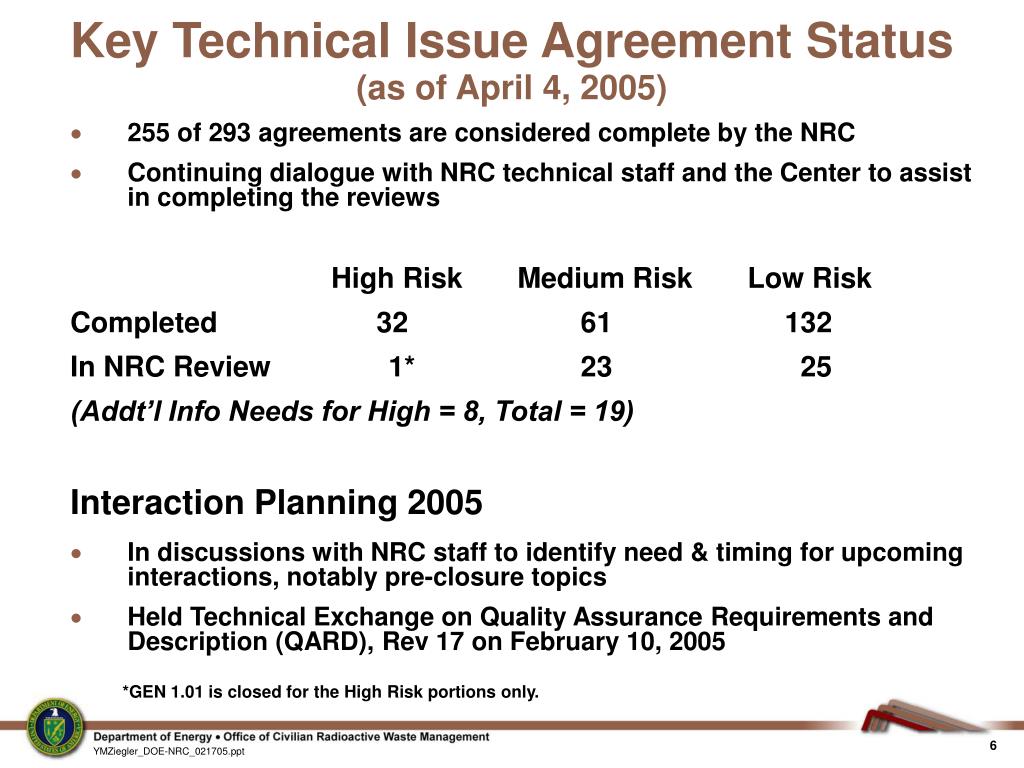 Key Technical Issue Agreement Status
(as of April 4, 2005)

• 255 of 293 agreements are considered complete by the NRC

• Continuing dialogue with NRC technical staff and the Center to assist in completing the reviews

| | High Risk | Medium Risk | Low Risk |
|---|---|---|---|
| Completed | 32 | 61 | 132 |
| In NRC Review | 1* | 23 | 25 |

(Addt'l Info Needs for High = 8, Total = 19)

Interaction Planning 2005

• In discussions with NRC staff to identify need & timing for upcoming interactions, notably pre-closure topics

• Held Technical Exchange on Quality Assurance Requirements and Description (QARD), Rev 17 on February 10, 2005

*GEN 1.01 is closed for the High Risk portions only.

Department of Energy • Office of Civilian Radioactive Waste Management
YMZiegler_DOE-NRC_021705.ppt
6